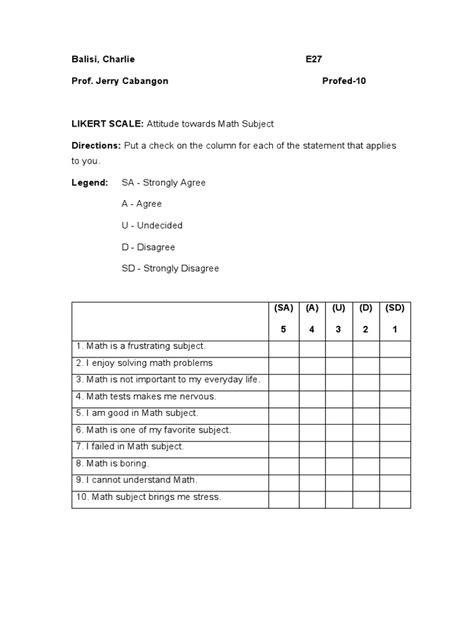 Balisi, Charlie E27

Prof. Jerry Cabangon Profed-10

LIKERT SCALE: Attitude towards Math Subject

Directions: Put a check on the column for each of the statement that applies to you.

Legend: SA - Strongly Agree

A - Agree

U - Undecided

D - Disagree

SD - Strongly Disagree

| | (SA) 5 | (A) 4 | (U) 3 | (D) 2 | (SD) 1 |
|---|---|---|---|---|---|
| 1. Math is a frustrating subject. | | | | | |
| 2. I enjoy solving math problems | | | | | |
| 3. Math is not important to my everyday life. | | | | | |
| 4. Math tests makes me nervous. | | | | | |
| 5. I am good in Math subject. | | | | | |
| 6. Math is one of my favorite subject. | | | | | |
| 7. I failed in Math subject. | | | | | |
| 8. Math is boring. | | | | | |
| 9. I cannot understand Math. | | | | | |
| 10. Math subject brings me stress. | | | | | |